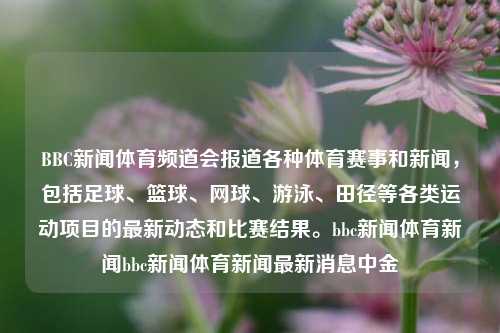 BBC新闻体育频道会报道各种体育赛事和新闻，包括足球、篮球、网球、游泳、田径等各类运动项目的最新动态和比赛结果。bbc新闻体育新闻bbc新闻体育新闻最新消息中金